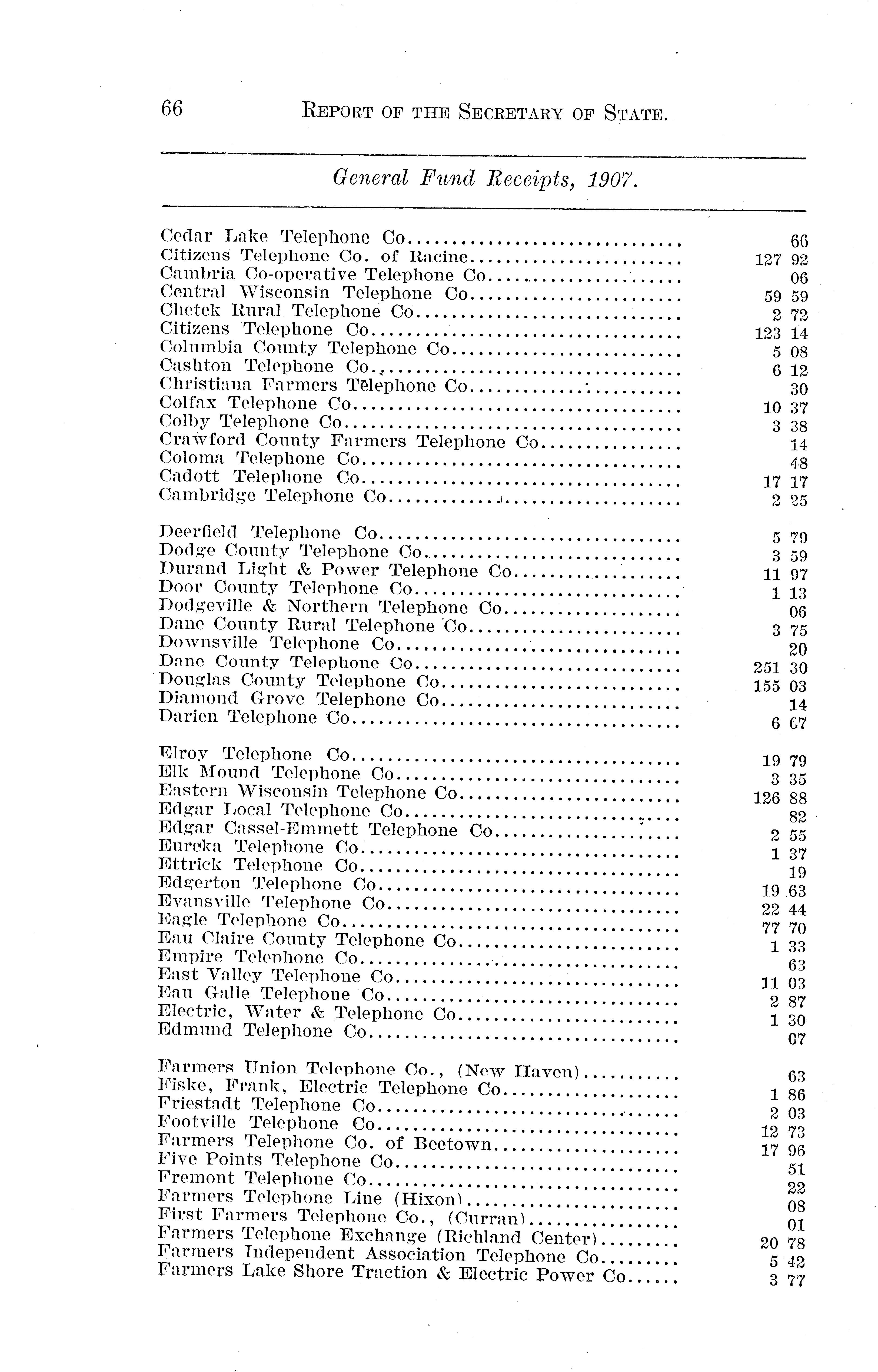 66 REPORT OF THE SECRETARY OF STATE.

General Fund Receipts, 1907.

| | |
|---|---|
| Cedar Lake Telephone Co | 66 |
| Citizens Telephone Co. of Racine | 127 92 |
| Cambria Co-operative Telephone Co | 06 |
| Central Wisconsin Telephone Co | 59 59 |
| Chetek Rural Telephone Co | 2 72 |
| Citizens Telephone Co | 123 14 |
| Columbia County Telephone Co | 5 08 |
| Cashton Telephone Co | 6 12 |
| Christiana Farmers Telephone Co | 30 |
| Colfax Telephone Co | 10 37 |
| Colby Telephone Co | 3 38 |
| Crawford County Farmers Telephone Co | 14 |
| Coloma Telephone Co | 48 |
| Cadott Telephone Co | 17 17 |
| Cambridge Telephone Co | 2 25 |
| Deerfield Telephone Co | 5 79 |
| Dodge County Telephone Co | 3 59 |
| Durand Light & Power Telephone Co | 11 97 |
| Door County Telephone Co | 1 13 |
| Dodgeville & Northern Telephone Co | 06 |
| Dane County Rural Telephone Co | 3 75 |
| Downsville Telephone Co | 20 |
| Dane County Telephone Co | 251 30 |
| Douglas County Telephone Co | 155 03 |
| Diamond Grove Telephone Co | 14 |
| Darien Telephone Co | 6 67 |
| Elroy Telephone Co | 19 79 |
| Elk Mound Telephone Co | 3 35 |
| Eastern Wisconsin Telephone Co | 126 88 |
| Edgar Local Telephone Co | 82 |
| Edgar Cassel-Emmett Telephone Co | 2 55 |
| Eureka Telephone Co | 1 37 |
| Ettrick Telephone Co | 19 |
| Edgerton Telephone Co | 19 63 |
| Evansville Telephone Co | 22 44 |
| Eagle Telephone Co | 77 70 |
| Eau Claire County Telephone Co | 1 33 |
| Empire Telephone Co | 63 |
| East Valley Telephone Co | 11 03 |
| Eau Galle Telephone Co | 2 87 |
| Electric, Water & Telephone Co | 1 30 |
| Edmund Telephone Co | 07 |
| Farmers Union Telephone Co., (New Haven) | 63 |
| Fiske, Frank, Electric Telephone Co | 1 86 |
| Friestadt Telephone Co | 2 03 |
| Footville Telephone Co | 12 73 |
| Farmers Telephone Co. of Beetown | 17 96 |
| Five Points Telephone Co | 51 |
| Fremont Telephone Co | 22 |
| Farmers Telephone Line (Hixon) | 08 |
| First Farmers Telephone Co., (Curran) | 01 |
| Farmers Telephone Exchange (Richland Center) | 20 78 |
| Farmers Independent Association Telephone Co | 5 42 |
| Farmers Lake Shore Traction & Electric Power Co | 3 77 |